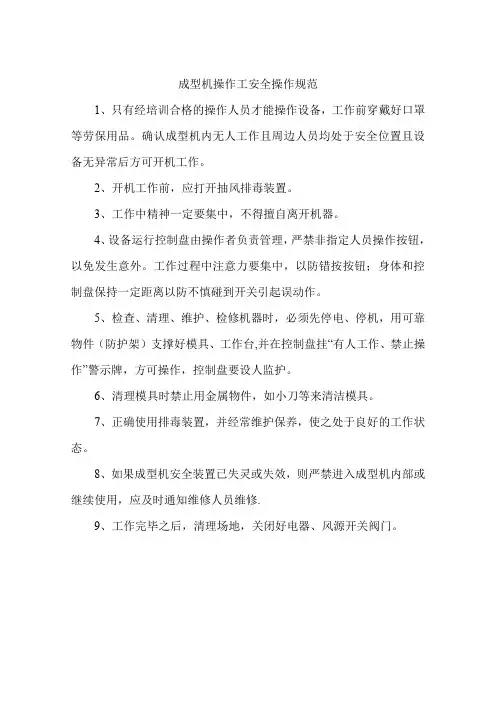 成型机操作工安全操作规范

1、只有经培训合格的操作人员才能操作设备，工作前穿戴好口罩等劳保用品。确认成型机内无人工作且周边人员均处于安全位置且设备无异常后方可开机工作。

2、开机工作前，应打开抽风排毒装置。

3、工作中精神一定要集中，不得擅自离开机器。

4、设备运行控制盘由操作者负责管理，严禁非指定人员操作按钮，以免发生意外。工作过程中注意力要集中，以防错按按钮；身体和控制盘保持一定距离以防不慎碰到开关引起误动作。

5、检查、清理、维护、检修机器时，必须先停电、停机，用可靠物件（防护架）支撑好模具、工作台,并在控制盘挂“有人工作、禁止操作”警示牌，方可操作，控制盘要设人监护。

6、清理模具时禁止用金属物件，如小刀等来清洁模具。

7、正确使用排毒装置，并经常维护保养，使之处于良好的工作状态。

8、如果成型机安全装置已失灵或失效，则严禁进入成型机内部或继续使用，应及时通知维修人员维修.

9、工作完毕之后，清理场地，关闭好电器、风源开关阀门。